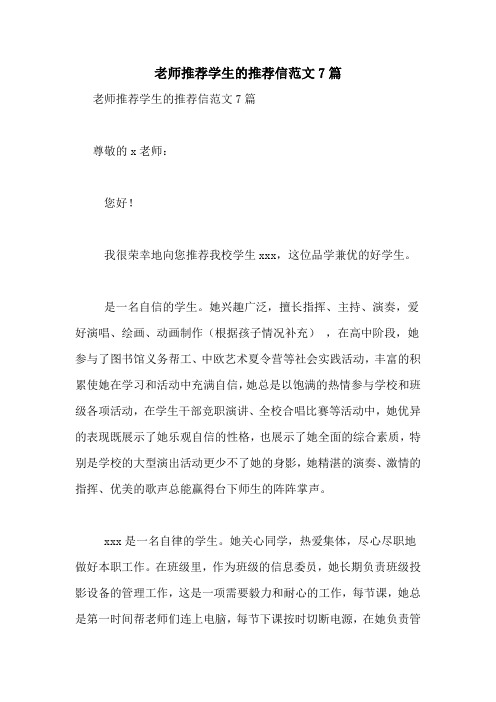 老师推荐学生的推荐信范文7篇

老师推荐学生的推荐信范文7篇

尊敬的x老师：

您好！

我很荣幸地向您推荐我校学生xxx，这位品学兼优的好学生。

是一名自信的学生。她兴趣广泛，擅长指挥、主持、演奏，爱好演唱、绘画、动画制作（根据孩子情况补充），在高中阶段，她参与了图书馆义务帮工、中欧艺术夏令营等社会实践活动，丰富的积累使她在学习和活动中充满自信，她总是以饱满的热情参与学校和班级各项活动，在学生干部竞职演讲、全校合唱比赛等活动中，她优异的表现既展示了她乐观自信的性格，也展示了她全面的综合素质，特别是学校的大型演出活动更少不了她的身影，她精湛的演奏、激情的指挥、优美的歌声总能赢得台下师生的阵阵掌声。

xxx是一名自律的学生。她关心同学，热爱集体，尽心尽职地做好本职工作。在班级里，作为班级的信息委员，她长期负责班级投影设备的管理工作，这是一项需要毅力和耐心的工作，每节课，她总是第一时间帮老师们连上电脑，每节下课按时切断电源，在她负责管